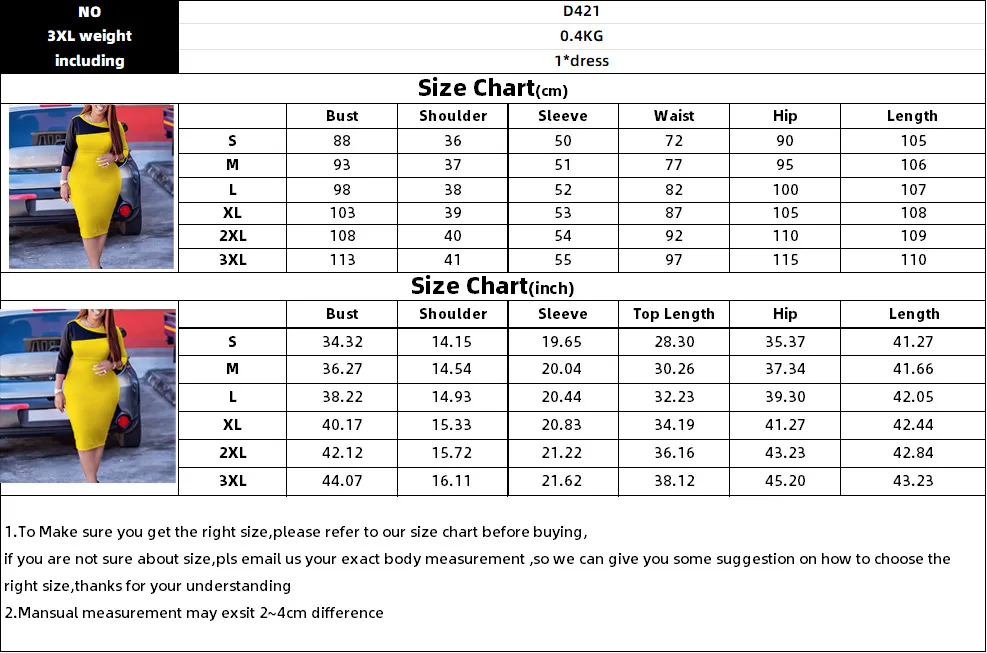 | NO | D421 |
|---|---|
| 3XL weight | 0.4KG |
| including | 1*dress |

Size Chart(cm)

| | Bust | Shoulder | Sleeve | Waist | Hip | Length |
|---|---|---|---|---|---|---|
| S | 88 | 36 | 50 | 72 | 90 | 105 |
| M | 93 | 37 | 51 | 77 | 95 | 106 |
| L | 98 | 38 | 52 | 82 | 100 | 107 |
| XL | 103 | 39 | 53 | 87 | 105 | 108 |
| 2XL | 108 | 40 | 54 | 92 | 110 | 109 |
| 3XL | 113 | 41 | 55 | 97 | 115 | 110 |

Size Chart(inch)

| | Bust | Shoulder | Sleeve | Top Length | Hip | Length |
|---|---|---|---|---|---|---|
| S | 34.32 | 14.15 | 19.65 | 28.30 | 35.37 | 41.27 |
| M | 36.27 | 14.54 | 20.04 | 30.26 | 37.34 | 41.66 |
| L | 38.22 | 14.93 | 20.44 | 32.23 | 39.30 | 42.05 |
| XL | 40.17 | 15.33 | 20.83 | 34.19 | 41.27 | 42.44 |
| 2XL | 42.12 | 15.72 | 21.22 | 36.16 | 43.23 | 42.84 |
| 3XL | 44.07 | 16.11 | 21.62 | 38.12 | 45.20 | 43.23 |

1.To Make sure you get the right size,please refer to our size chart before buying,
if you are not sure about size,pls email us your exact body measurement ,so we can give you some suggestion on how to choose the right size,thanks for your understanding
2.Mansual measurement may exsit 2~4cm difference